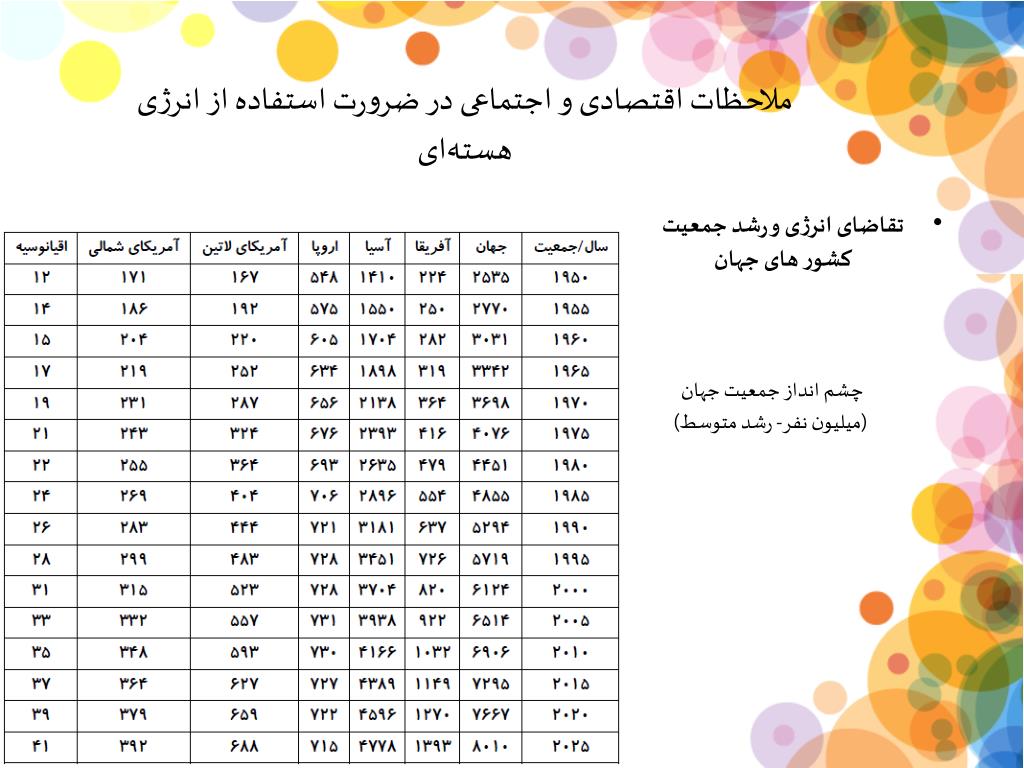 ملاحظات اقتصادی و اجتماعی در ضرورت استفاده از انرژی هسته‌ای

• تقاضای انرژی ورشد جمعیت کشور های جهان

چشم انداز جمعیت جهان
(میلیون نفر- رشد متوسط)

| سال/جمعیت | جهان | آفریقا | آسیا | اروپا | آمریکای لاتین | آمریکای شمالی | اقیانوسیه |
|---|---|---|---|---|---|---|---|
| ۱۹۵۰ | ۲۵۳۵ | ۲۲۴ | ۱۴۱۰ | ۵۴۸ | ۱۶۷ | ۱۷۱ | ۱۲ |
| ۱۹۵۵ | ۲۷۷۰ | ۲۵۰ | ۱۵۵۰ | ۵۷۵ | ۱۹۲ | ۱۸۶ | ۱۴ |
| ۱۹۶۰ | ۳۰۳۱ | ۲۸۲ | ۱۷۰۴ | ۶۰۵ | ۲۲۰ | ۲۰۴ | ۱۵ |
| ۱۹۶۵ | ۳۳۴۲ | ۳۱۹ | ۱۸۹۸ | ۶۳۴ | ۲۵۲ | ۲۱۹ | ۱۷ |
| ۱۹۷۰ | ۳۶۹۸ | ۳۶۴ | ۲۱۳۸ | ۶۵۶ | ۲۸۷ | ۲۳۱ | ۱۹ |
| ۱۹۷۵ | ۴۰۷۶ | ۴۱۶ | ۲۳۹۳ | ۶۷۶ | ۳۲۴ | ۲۴۳ | ۲۱ |
| ۱۹۸۰ | ۴۴۵۱ | ۴۷۹ | ۲۶۳۵ | ۶۹۳ | ۳۶۴ | ۲۵۵ | ۲۲ |
| ۱۹۸۵ | ۴۸۵۵ | ۵۵۴ | ۲۸۹۶ | ۷۰۶ | ۴۰۴ | ۲۶۹ | ۲۴ |
| ۱۹۹۰ | ۵۲۹۴ | ۶۳۷ | ۳۱۸۱ | ۷۲۱ | ۴۴۴ | ۲۸۳ | ۲۶ |
| ۱۹۹۵ | ۵۷۱۹ | ۷۲۶ | ۳۴۵۱ | ۷۲۸ | ۴۸۳ | ۲۹۹ | ۲۸ |
| ۲۰۰۰ | ۶۱۲۴ | ۸۲۰ | ۳۷۰۴ | ۷۲۸ | ۵۲۳ | ۳۱۵ | ۳۱ |
| ۲۰۰۵ | ۶۵۱۴ | ۹۲۲ | ۳۹۳۸ | ۷۳۱ | ۵۵۷ | ۳۳۲ | ۳۳ |
| ۲۰۱۰ | ۶۹۰۶ | ۱۰۳۲ | ۴۱۶۶ | ۷۳۰ | ۵۹۳ | ۳۴۸ | ۳۵ |
| ۲۰۱۵ | ۷۲۹۵ | ۱۱۴۹ | ۴۳۸۹ | ۷۲۷ | ۶۲۷ | ۳۶۴ | ۳۷ |
| ۲۰۲۰ | ۷۶۶۷ | ۱۲۷۰ | ۴۵۹۶ | ۷۲۲ | ۶۵۹ | ۳۷۹ | ۳۹ |
| ۲۰۲۵ | ۸۰۱۰ | ۱۳۹۳ | ۴۷۷۸ | ۷۱۵ | ۶۸۸ | ۳۹۲ | ۴۱ |